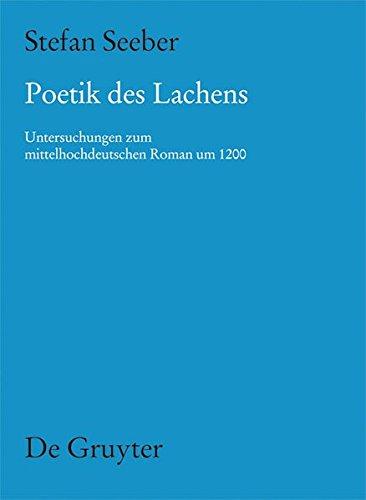 Stefan Seeber

Poetik des Lachens

Untersuchungen zum mittelhochdeutschen Roman um 1200

De Gruyter